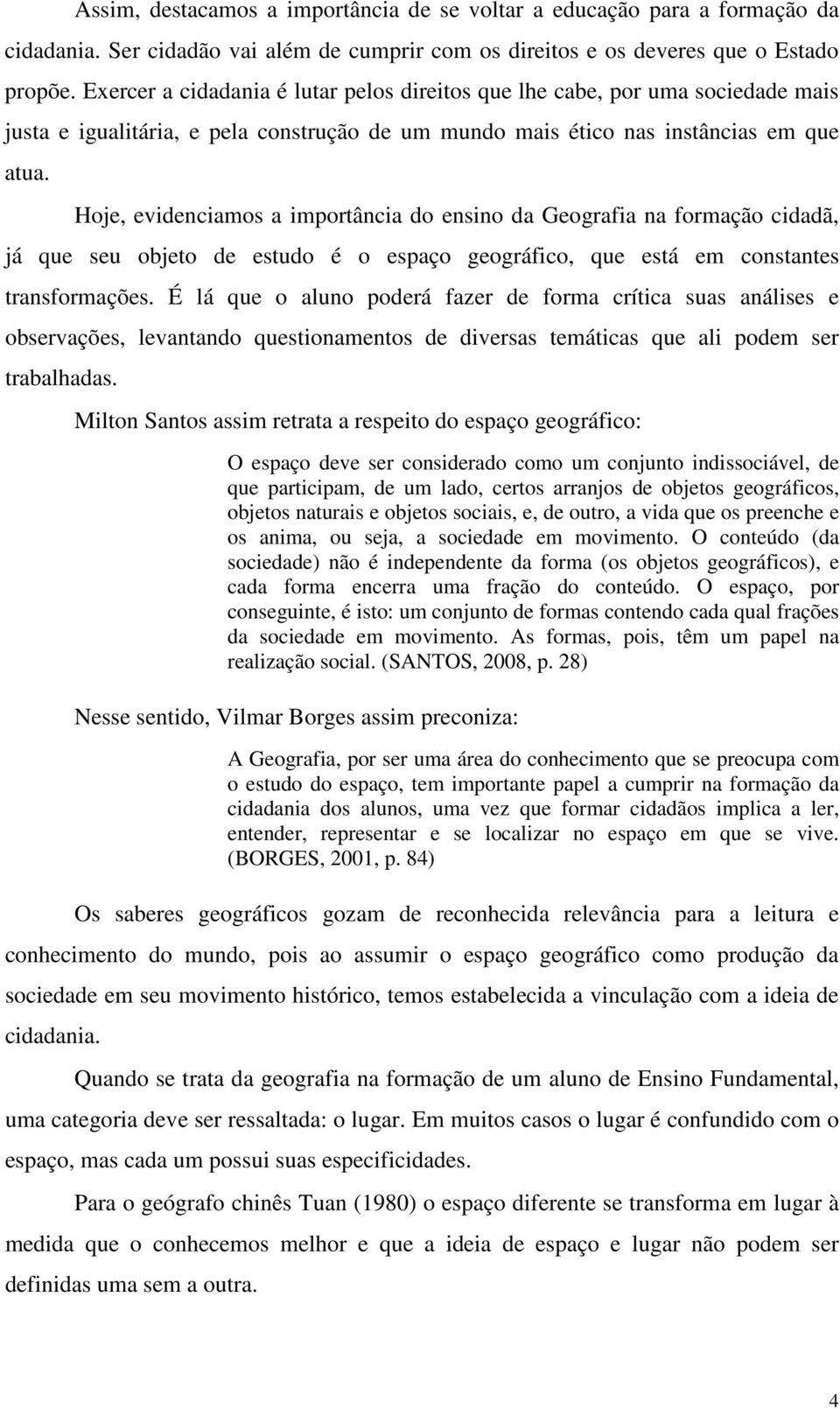 Assim, destacamos a importância de se voltar a educação para a formação da cidadania. Ser cidadão vai além de cumprir com os direitos e os deveres que o Estado propõe. Exercer a cidadania é lutar pelos direitos que lhe cabe, por uma sociedade mais justa e igualitária, e pela construção de um mundo mais ético nas instâncias em que atua.

Hoje, evidenciamos a importância do ensino da Geografia na formação cidadã, já que seu objeto de estudo é o espaço geográfico, que está em constantes transformações. É lá que o aluno poderá fazer de forma crítica suas análises e observações, levantando questionamentos de diversas temáticas que ali podem ser trabalhadas.

Milton Santos assim retrata a respeito do espaço geográfico:

O espaço deve ser considerado como um conjunto indissociável, de que participam, de um lado, certos arranjos de objetos geográficos, objetos naturais e objetos sociais, e, de outro, a vida que os preenche e os anima, ou seja, a sociedade em movimento. O conteúdo (da sociedade) não é independente da forma (os objetos geográficos), e cada forma encerra uma fração do conteúdo. O espaço, por conseguinte, é isto: um conjunto de formas contendo cada qual frações da sociedade em movimento. As formas, pois, têm um papel na realização social. (SANTOS, 2008, p. 28)

Nesse sentido, Vilmar Borges assim preconiza:

A Geografia, por ser uma área do conhecimento que se preocupa com o estudo do espaço, tem importante papel a cumprir na formação da cidadania dos alunos, uma vez que formar cidadãos implica a ler, entender, representar e se localizar no espaço em que se vive. (BORGES, 2001, p. 84)

Os saberes geográficos gozam de reconhecida relevância para a leitura e conhecimento do mundo, pois ao assumir o espaço geográfico como produção da sociedade em seu movimento histórico, temos estabelecida a vinculação com a ideia de cidadania.

Quando se trata da geografia na formação de um aluno de Ensino Fundamental, uma categoria deve ser ressaltada: o lugar. Em muitos casos o lugar é confundido com o espaço, mas cada um possui suas especificidades.

Para o geógrafo chinês Tuan (1980) o espaço diferente se transforma em lugar à medida que o conhecemos melhor e que a ideia de espaço e lugar não podem ser definidas uma sem a outra.

4